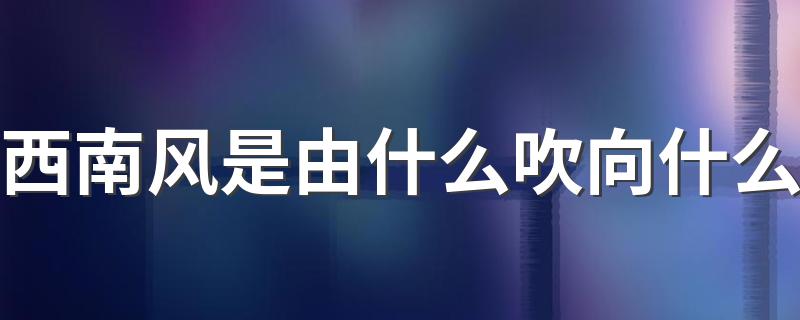 西南风是由什么吹向什么